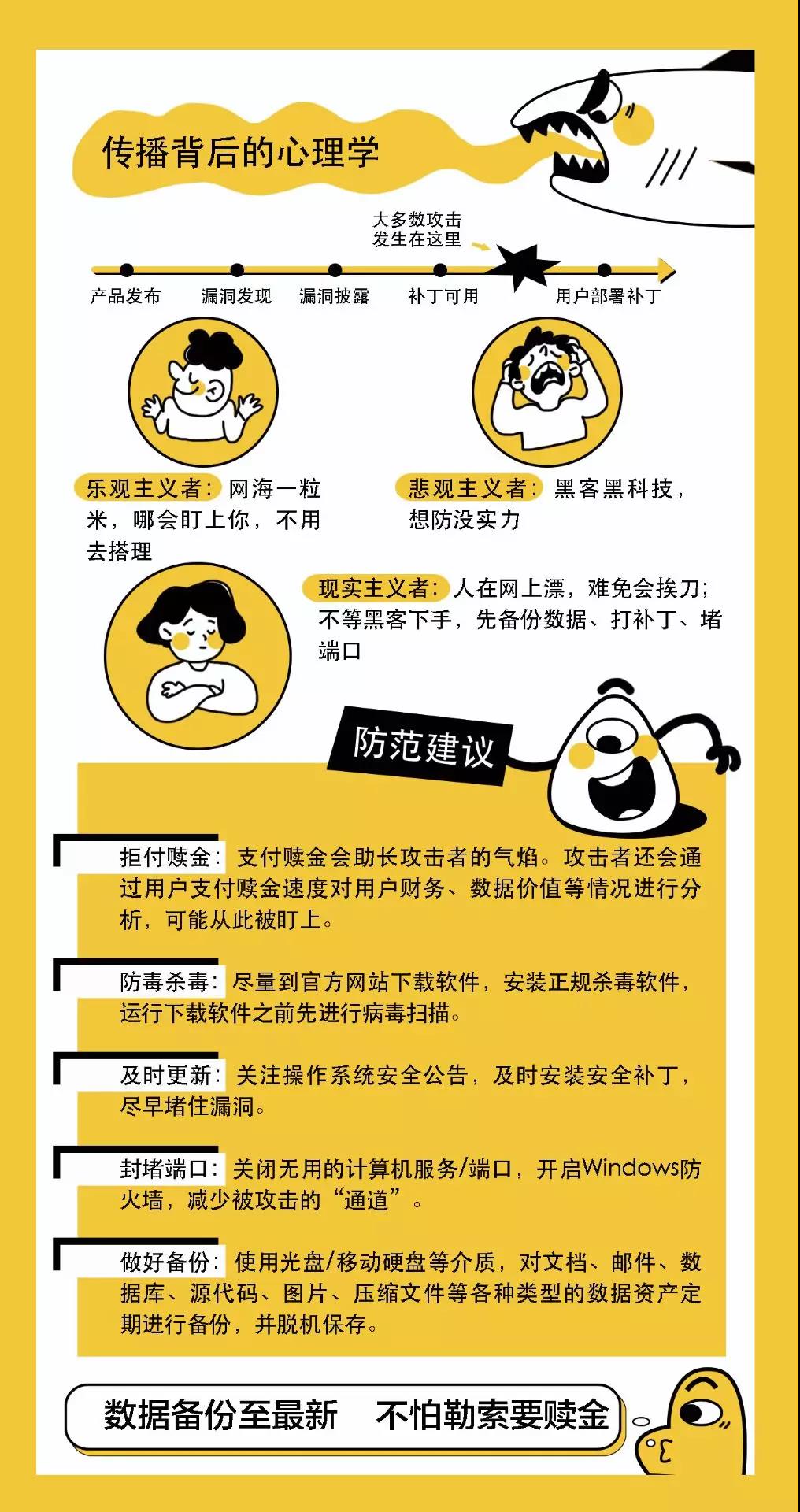 传播背后的心理学

大多数攻击发生在这里

产品发布　漏洞发现　漏洞披露　补丁可用　用户部署补丁

乐观主义者：网海一粒米，哪会盯上你，不用去搭理

悲观主义者：黑客黑科技，想防没实力

现实主义者：人在网上漂，难免会挨刀；不等黑客下手，先备份数据、打补丁、堵端口

防范建议

拒付赎金：支付赎金会助长攻击者的气焰。攻击者还会通过用户支付赎金速度对用户财务、数据价值等情况进行分析，可能从此被盯上。

防毒杀毒：尽量到官方网站下载软件，安装正规杀毒软件，运行下载软件之前先进行病毒扫描。

及时更新：关注操作系统安全公告，及时安装安全补丁，尽早堵住漏洞。

封堵端口：关闭无用的计算机服务/端口，开启Windows防火墙，减少被攻击的“通道”。

做好备份：使用光盘/移动硬盘等介质，对文档、邮件、数据库、源代码、图片、压缩文件等各种类型的数据资产定期进行备份，并脱机保存。

数据备份至最新　不怕勒索要赎金